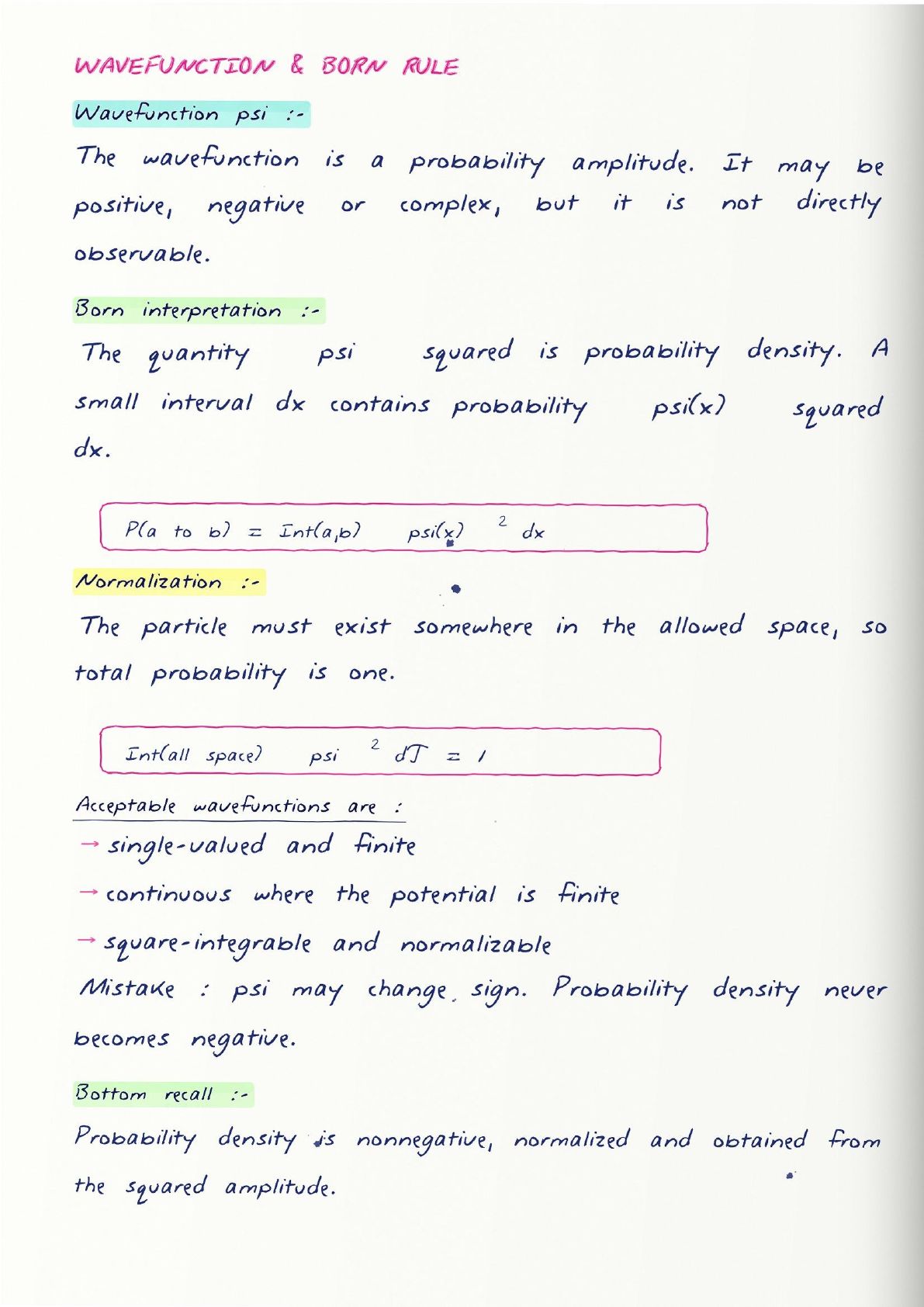 WAVEFUNCTION & BORN RULE

Wavefunction psi :-

The wavefunction is a probability amplitude. It may be positive, negative or complex, but it is not directly observable.

Born interpretation :-

The quantity psi squared is probability density. A small interval dx contains probability psi(x) squared dx.

P(a to b) = Int(a,b) psi(x) $^2$ dx

Normalization :-

The particle must exist somewhere in the allowed space, so total probability is one.

Int(all space) psi $^2$ dT = 1

Acceptable wavefunctions are :

→ single-valued and finite

→ continuous where the potential is finite

→ square-integrable and normalizable

Mistake : psi may change sign. Probability density never becomes negative.

Bottom recall :-

Probability density is nonnegative, normalized and obtained from the squared amplitude.